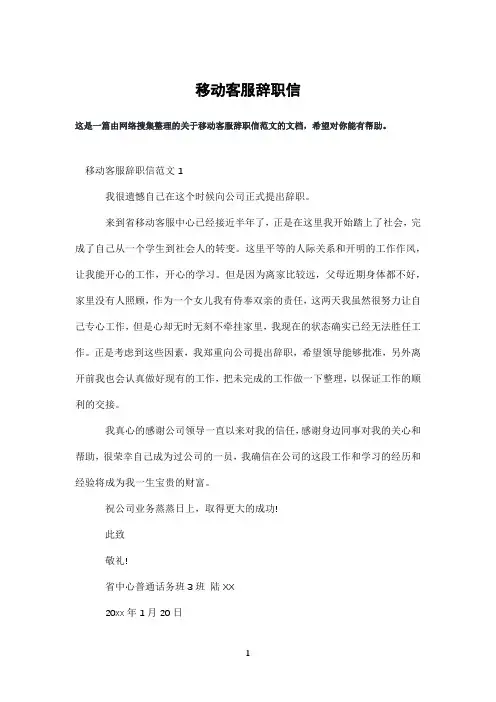 移动客服辞职信

这是一篇由网络搜集整理的关于移动客服辞职信范文的文档，希望对你能有帮助。

移动客服辞职信范文 1

我很遗憾自己在这个时候向公司正式提出辞职。

来到省移动客服中心已经接近半年了，正是在这里我开始踏上了社会，完成了自己从一个学生到社会人的转变。这里平等的人际关系和开明的工作作风，让我能开心的工作，开心的学习。但是因为离家比较远，父母近期身体都不好，家里没有人照顾，作为一个女儿我有侍奉双亲的责任，这两天我虽然很努力让自己专心工作，但是心却无时无刻不牵挂家里，我现在的状态确实已经无法胜任工作。正是考虑到这些因素，我郑重向公司提出辞职，希望领导能够批准，另外离开前我也会认真做好现有的工作，把未完成的工作做一下整理，以保证工作的顺利的交接。

我真心的感谢公司领导一直以来对我的信任，感谢身边同事对我的关心和帮助，很荣幸自己成为过公司的一员，我确信在公司的这段工作和学习的经历和经验将成为我一生宝贵的财富。

祝公司业务蒸蒸日上，取得更大的成功!

此致

敬礼!

省中心普通话务班 3 班 陆 XX

20xx 年 1 月 20 日

1